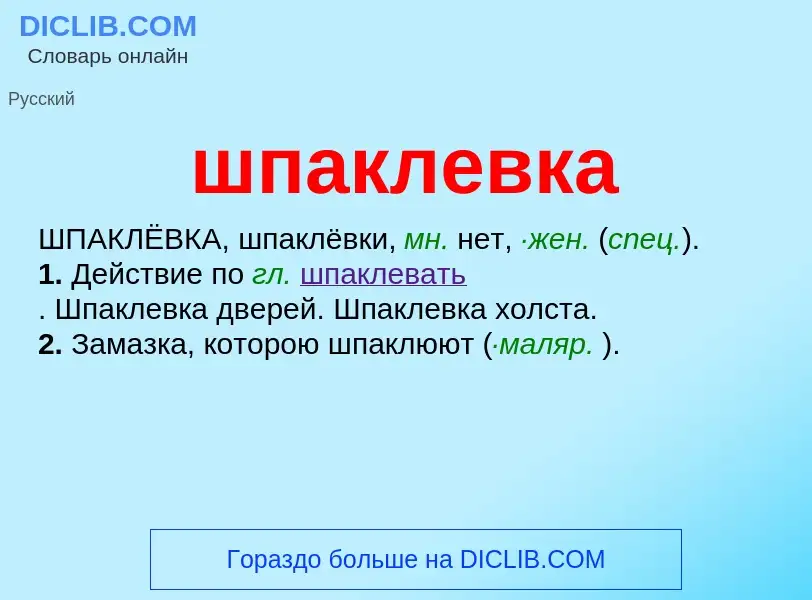 DICLIB.COM
Словарь онлайн

Русский

шпаклевка

ШПАКЛЁВКА, шпаклёвки, мн. нет, ·жен. (спец.).
1. Действие по гл. шпаклевать
. Шпаклевка дверей. Шпаклевка холста.
2. Замазка, которою шпаклюют (·маляр. ).

Гораздо больше на DICLIB.COM